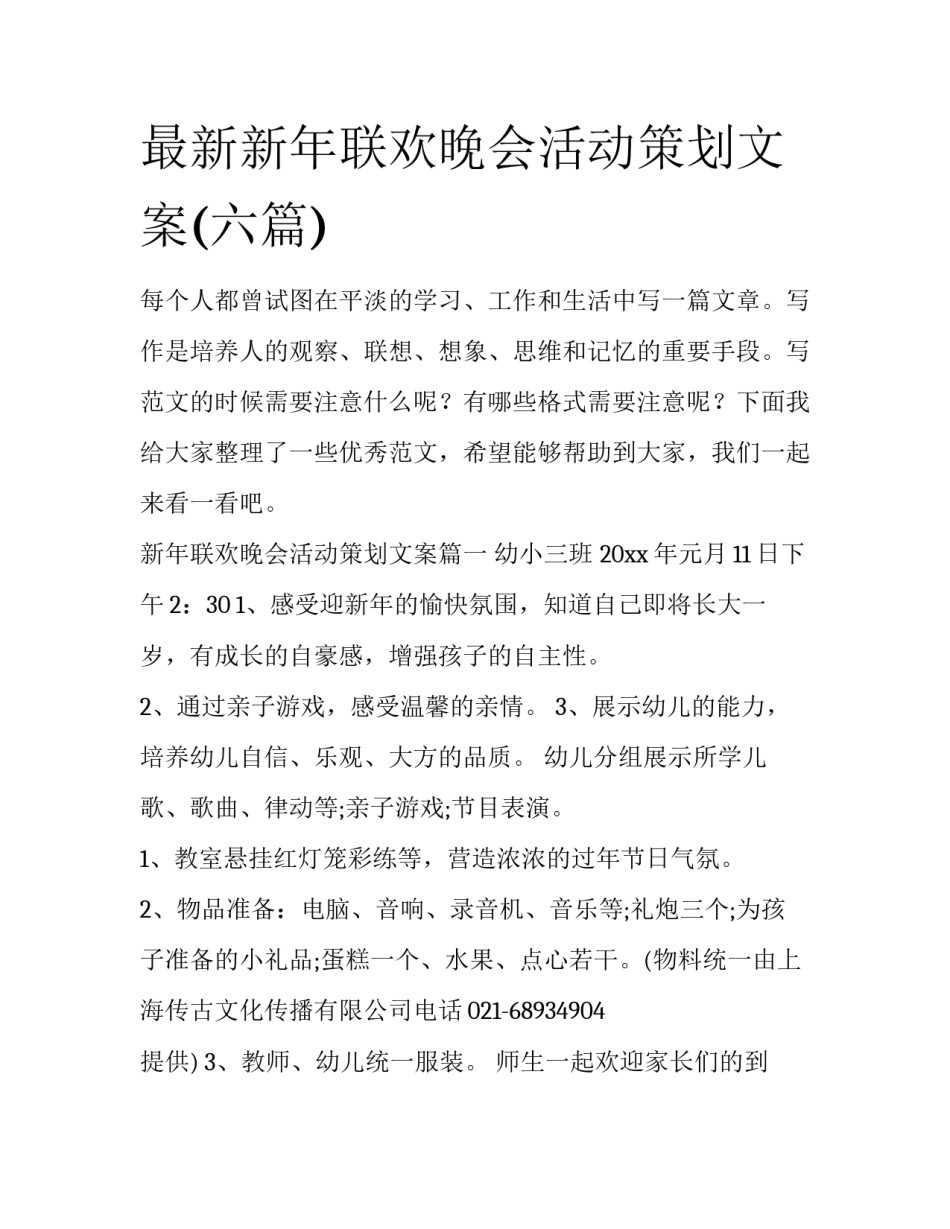 最新新年联欢晚会活动策划文案(六篇)

每个人都曾试图在平淡的学习、工作和生活中写一篇文章。写作是培养人的观察、联想、想象、思维和记忆的重要手段。写范文的时候需要注意什么呢？有哪些格式需要注意呢？下面我给大家整理了一些优秀范文，希望能够帮助到大家，我们一起来看一看吧。

新年联欢晚会活动策划文案篇一 幼小三班 20xx 年元月 11 日下午 2：30 1、感受迎新年的愉快氛围，知道自己即将长大一岁，有成长的自豪感，增强孩子的自主性。

2、通过亲子游戏，感受温馨的亲情。 3、展示幼儿的能力，培养幼儿自信、乐观、大方的品质。 幼儿分组展示所学儿歌、歌曲、律动等;亲子游戏;节目表演。

1、教室悬挂红灯笼彩练等，营造浓浓的过年节日气氛。

2、物品准备：电脑、音响、录音机、音乐等;礼炮三个;为孩子准备的小礼品;蛋糕一个、水果、点心若干。(物料统一由上海传古文化传播有限公司电话 021-68934904

提供) 3、教师、幼儿统一服装。 师生一起欢迎家长们的到